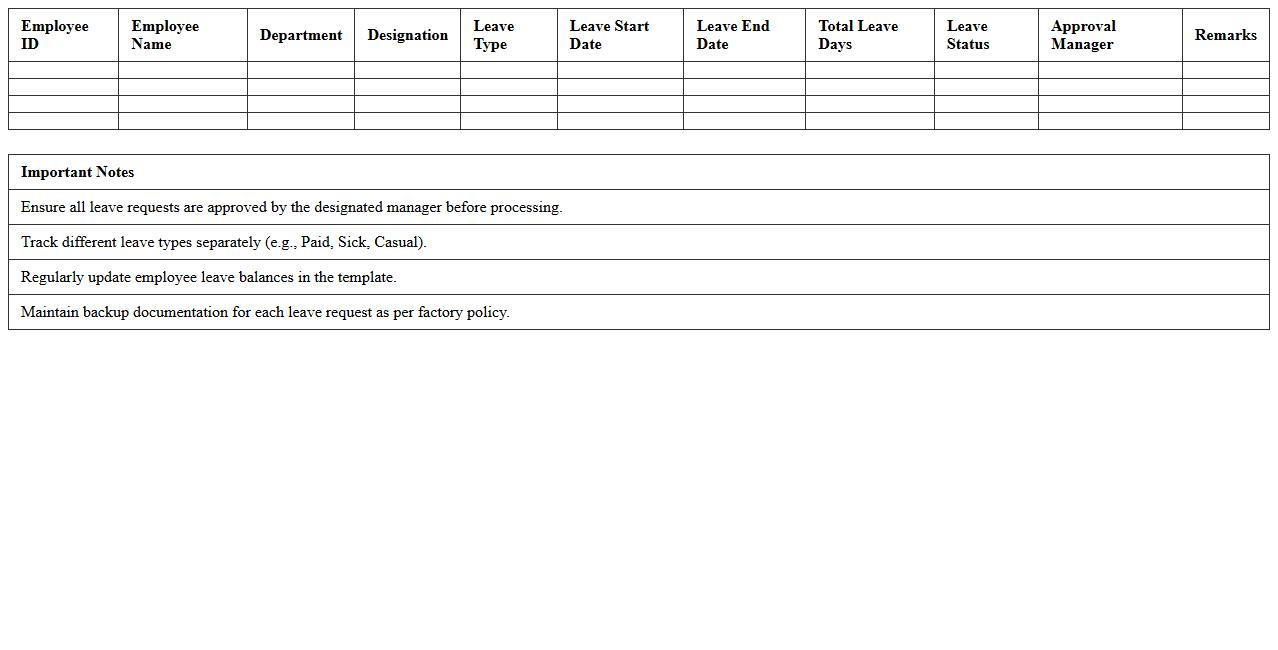 | Employee ID | Employee Name | Department | Designation | Leave Type | Leave Start Date | Leave End Date | Total Leave Days | Leave Status | Approval Manager | Remarks |
|---|---|---|---|---|---|---|---|---|---|---|
| | | | | | | | | | | |
| | | | | | | | | | | |
| | | | | | | | | | | |
| | | | | | | | | | | |

| Important Notes |
|---|
| Ensure all leave requests are approved by the designated manager before processing. |
| Track different leave types separately (e.g., Paid, Sick, Casual). |
| Regularly update employee leave balances in the template. |
| Maintain backup documentation for each leave request as per factory policy. |